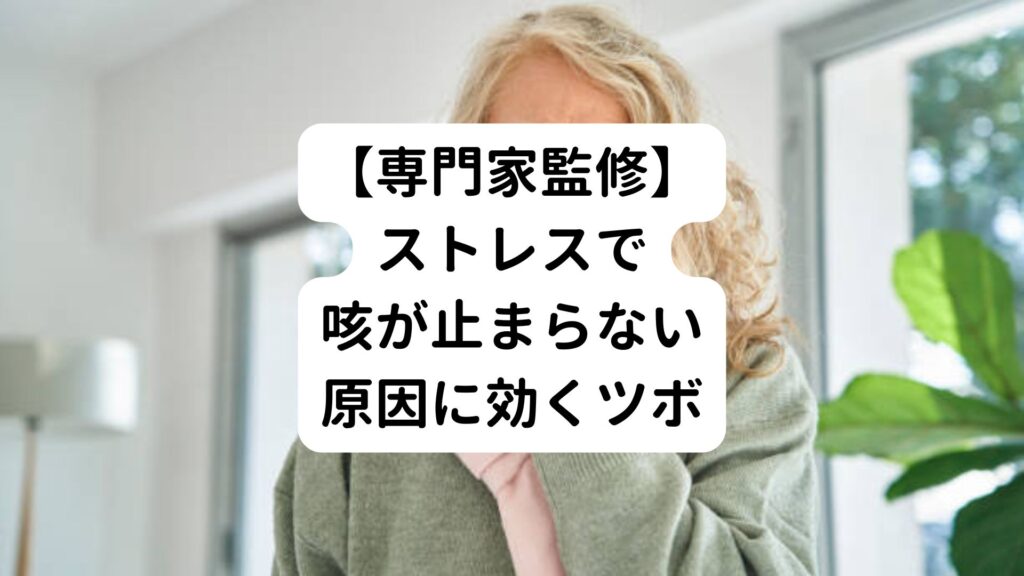 【専門家監修】
ストレスで
咳が止まらない
原因に効くツボ